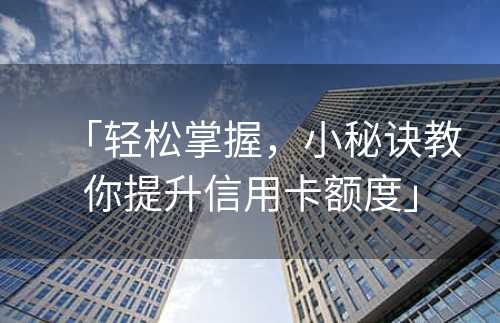 「轻松掌握，小秘诀教你提升信用卡额度」